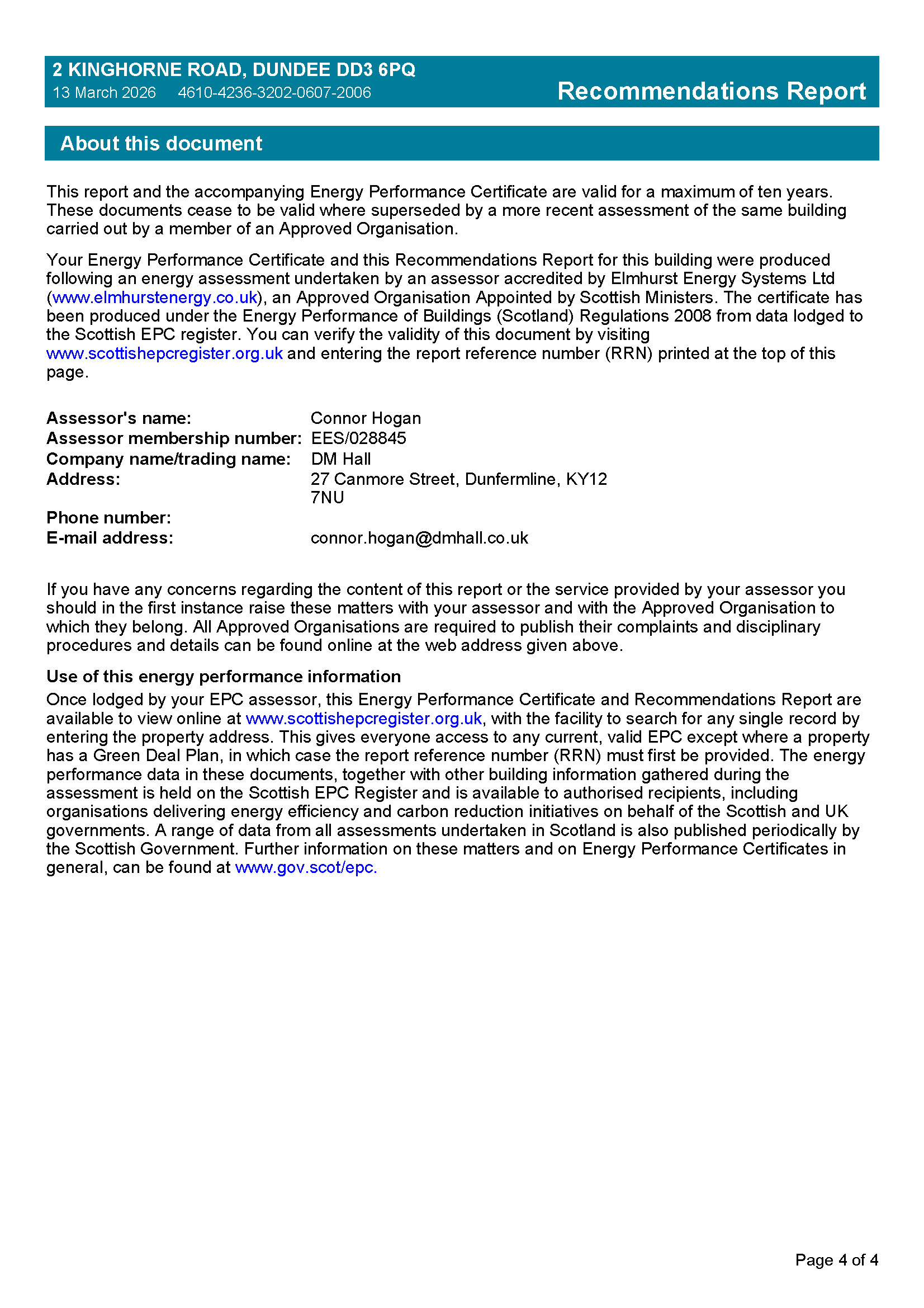 2 KINGHORNE ROAD, DUNDEE DD3 6PQ
13 March 2026 4610-4236-3202-0607-2006
Recommendations Report

About this document

This report and the accompanying Energy Performance Certificate are valid for a maximum of ten years. These documents cease to be valid where superseded by a more recent assessment of the same building carried out by a member of an Approved Organisation.

Your Energy Performance Certificate and this Recommendations Report for this building were produced following an energy assessment undertaken by an assessor accredited by Elmhurst Energy Systems Ltd (www.elmhurstenergy.co.uk), an Approved Organisation Appointed by Scottish Ministers. The certificate has been produced under the Energy Performance of Buildings (Scotland) Regulations 2008 from data lodged to the Scottish EPC register. You can verify the validity of this document by visiting www.scottishepcregister.org.uk and entering the report reference number (RRN) printed at the top of this page.

Assessor's name: Connor Hogan
Assessor membership number: EES/028845
Company name/trading name: DM Hall
Address: 27 Canmore Street, Dunfermline, KY12 7NU
Phone number:
E-mail address: connor.hogan@dmhall.co.uk

If you have any concerns regarding the content of this report or the service provided by your assessor you should in the first instance raise these matters with your assessor and with the Approved Organisation to which they belong. All Approved Organisations are required to publish their complaints and disciplinary procedures and details can be found online at the web address given above.

Use of this energy performance information
Once lodged by your EPC assessor, this Energy Performance Certificate and Recommendations Report are available to view online at www.scottishepcregister.org.uk, with the facility to search for any single record by entering the property address. This gives everyone access to any current, valid EPC except where a property has a Green Deal Plan, in which case the report reference number (RRN) must first be provided. The energy performance data in these documents, together with other building information gathered during the assessment is held on the Scottish EPC Register and is available to authorised recipients, including organisations delivering energy efficiency and carbon reduction initiatives on behalf of the Scottish and UK governments. A range of data from all assessments undertaken in Scotland is also published periodically by the Scottish Government. Further information on these matters and on Energy Performance Certificates in general, can be found at www.gov.scot/epc.

Page 4 of 4